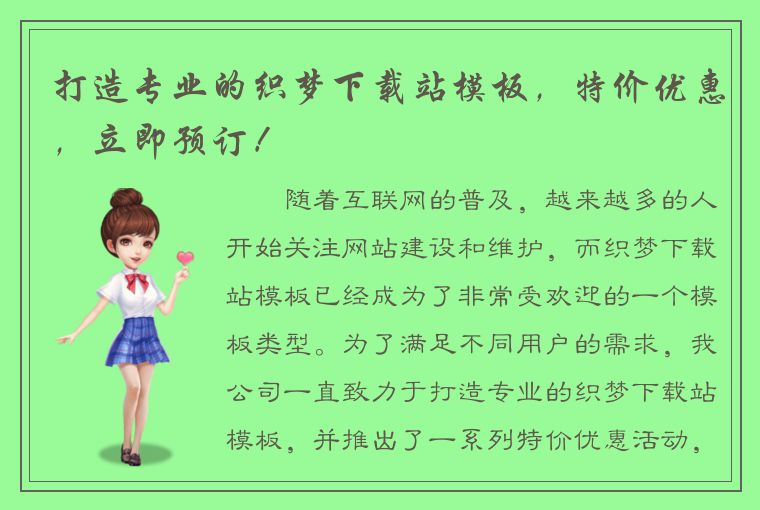 打造专业的织梦下载站模板，特价优惠，立即预订！

随着互联网的普及，越来越多的人开始关注网站建设和维护，而织梦下载站模板已经成为了非常受欢迎的一个模板类型。为了满足不同用户的需求，我公司一直致力于打造专业的织梦下载站模板，并推出了一系列特价优惠活动，